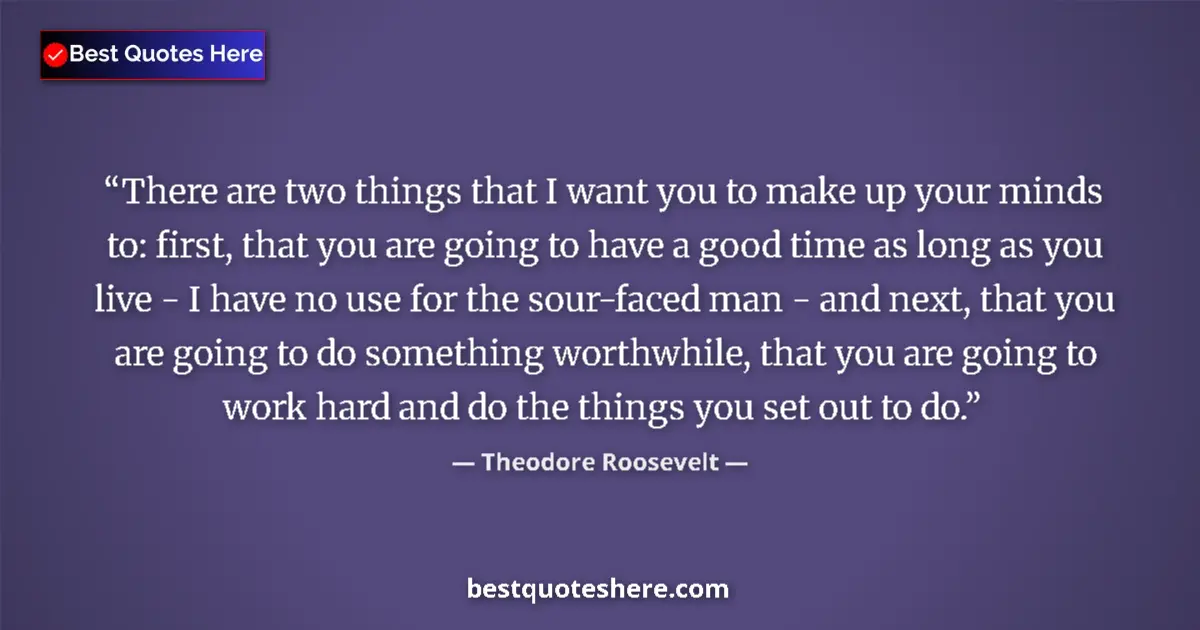 Best Quotes Here

“There are two things that I want you to make up your minds to: first, that you are going to have a good time as long as you live - I have no use for the sour-faced man - and next, that you are going to do something worthwhile, that you are going to work hard and do the things you set out to do.”

— Theodore Roosevelt —

bestquoteshere.com